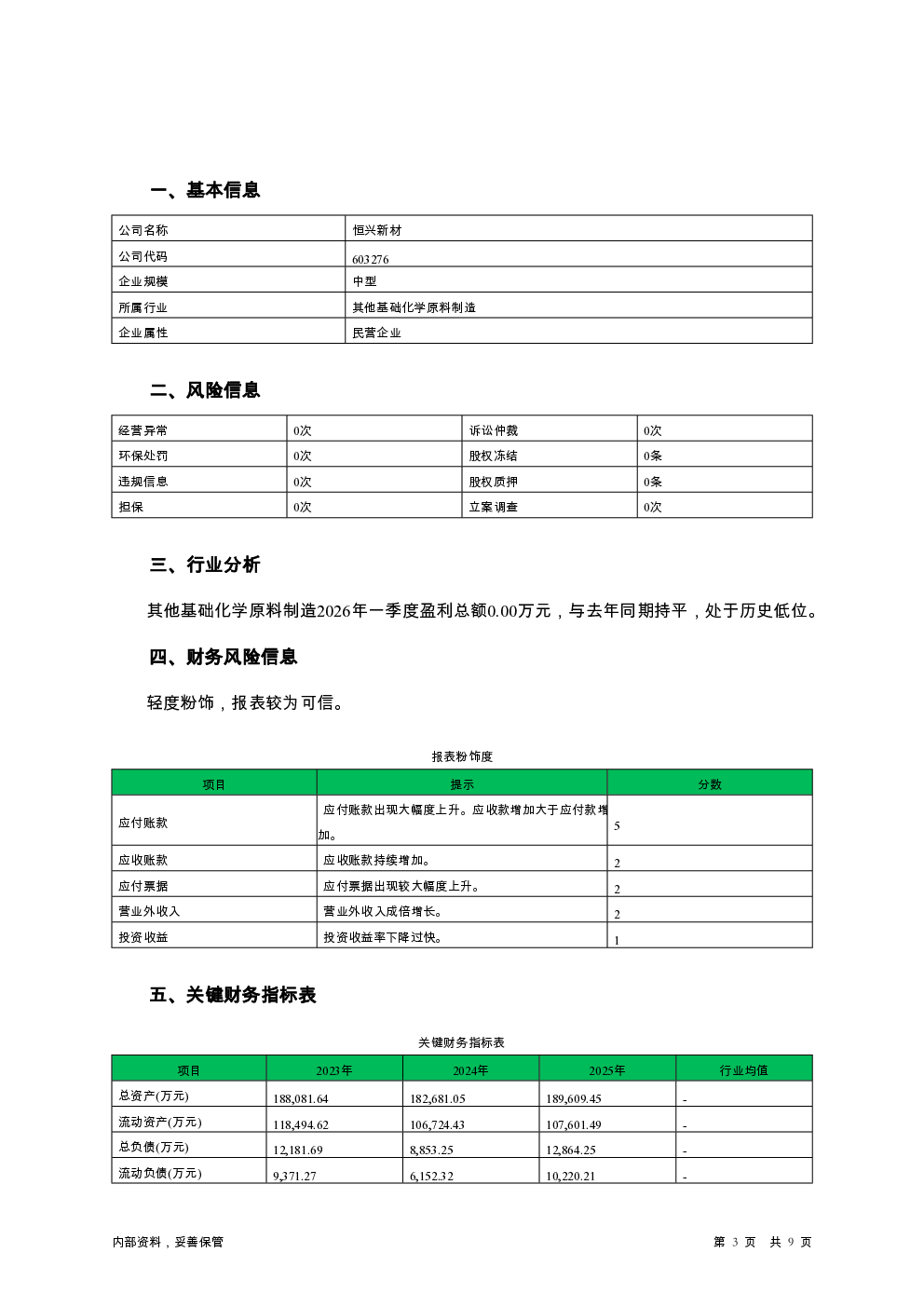 一、基本信息

| 公司名称 | 恒兴新材 |
|---|---|
| 公司代码 | 603276 |
| 企业规模 | 中型 |
| 所属行业 | 其他基础化学原料制造 |
| 企业属性 | 民营企业 |

二、风险信息

| 经营异常 | 0次 | 诉讼仲裁 | 0次 |
|---|---|---|---|
| 环保处罚 | 0次 | 股权冻结 | 0条 |
| 违规信息 | 0次 | 股权质押 | 0条 |
| 担保 | 0次 | 立案调查 | 0次 |

三、行业分析

其他基础化学原料制造2026年一季度盈利总额0.00万元，与去年同期持平，处于历史低位。

四、财务风险信息

轻度粉饰，报表较为可信。

报表粉饰度

| 项目 | 提示 | 分数 |
|---|---|---|
| 应付账款 | 应付账款出现大幅度上升。应收款增加大于应付款增加。 | 5 |
| 应收账款 | 应收账款持续增加。 | 2 |
| 应付票据 | 应付票据出现较大幅度上升。 | 2 |
| 营业外收入 | 营业外收入成倍增长。 | 2 |
| 投资收益 | 投资收益率下降过快。 | 1 |

五、关键财务指标表

关键财务指标表

| 项目 | 2023年 | 2024年 | 2025年 | 行业均值 |
|---|---|---|---|---|
| 总资产(万元) | 188,081.64 | 182,681.05 | 189,609.45 | - |
| 流动资产(万元) | 118,494.62 | 106,724.43 | 107,601.49 | - |
| 总负债(万元) | 12,181.69 | 8,853.25 | 12,864.25 | - |
| 流动负债(万元) | 9,371.27 | 6,152.32 | 10,220.21 | - |

内部资料，妥善保管

第 3 页 共 9 页